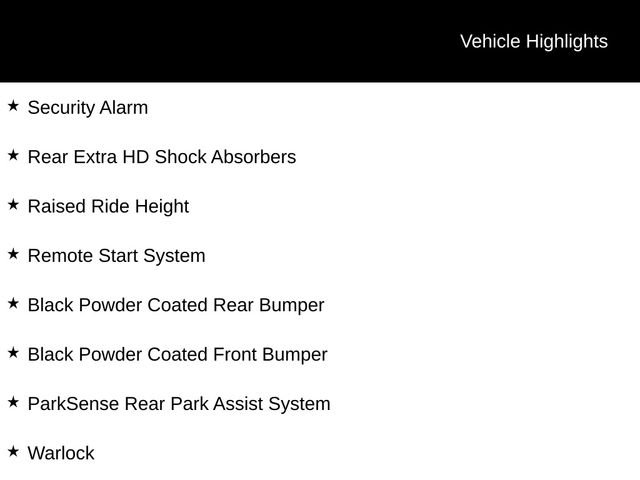 Vehicle Highlights

★ Security Alarm

★ Rear Extra HD Shock Absorbers

★ Raised Ride Height

★ Remote Start System

★ Black Powder Coated Rear Bumper

★ Black Powder Coated Front Bumper

★ ParkSense Rear Park Assist System

★ Warlock